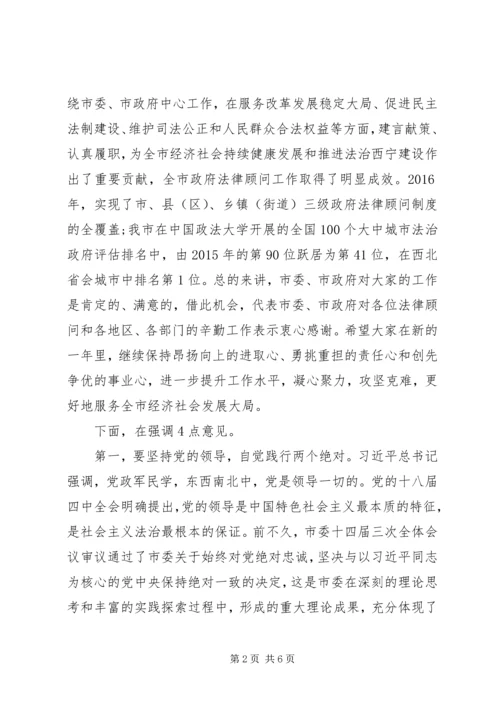 绕市委、市政府中心工作，在服务改革发展稳定大局、促进民主法制建设、维护司法公正和人民群众合法权益等方面，建言献策、认真履职，为全市经济社会持续健康发展和推进法治西宁建设作出了重要贡献，全市政府法律顾问工作取得了明显成效。2016年，实现了市、县（区）、乡镇（街道）三级政府法律顾问制度的全覆盖;我市在中国政法大学开展的全国100个大中城市法治政府评估排名中，由2015年的第90位跃居为第41位，在西北省会城市中排名第1位。总的来讲，市委、市政府对大家的工作是肯定的、满意的，借此机会，代表市委、市政府对各位法律顾问和各地区、各部门的辛勤工作表示衷心感谢。希望大家在新的一年里，继续保持昂扬向上的进取心、勇挑重担的责任心和创先争优的事业心，进一步提升工作水平，凝心聚力，攻坚克难，更好地服务全市经济社会发展大局。

下面，在强调4点意见。

第一，要坚持党的领导，自觉践行两个绝对。习近平总书记强调，党政军民学，东西南北中，党是领导一切的。党的十八届四中全会明确提出，党的领导是中国特色社会主义最本质的特征，是社会主义法治最根本的保证。前不久，市委十四届三次全体会议审议通过了市委关于始终对党绝对忠诚，坚决与以习近平同志为核心的党中央保持绝对一致的决定，这是市委在深刻的理论思考和丰富的实践探索过程中，形成的重大理论成果，充分体现了

第2页 共6页